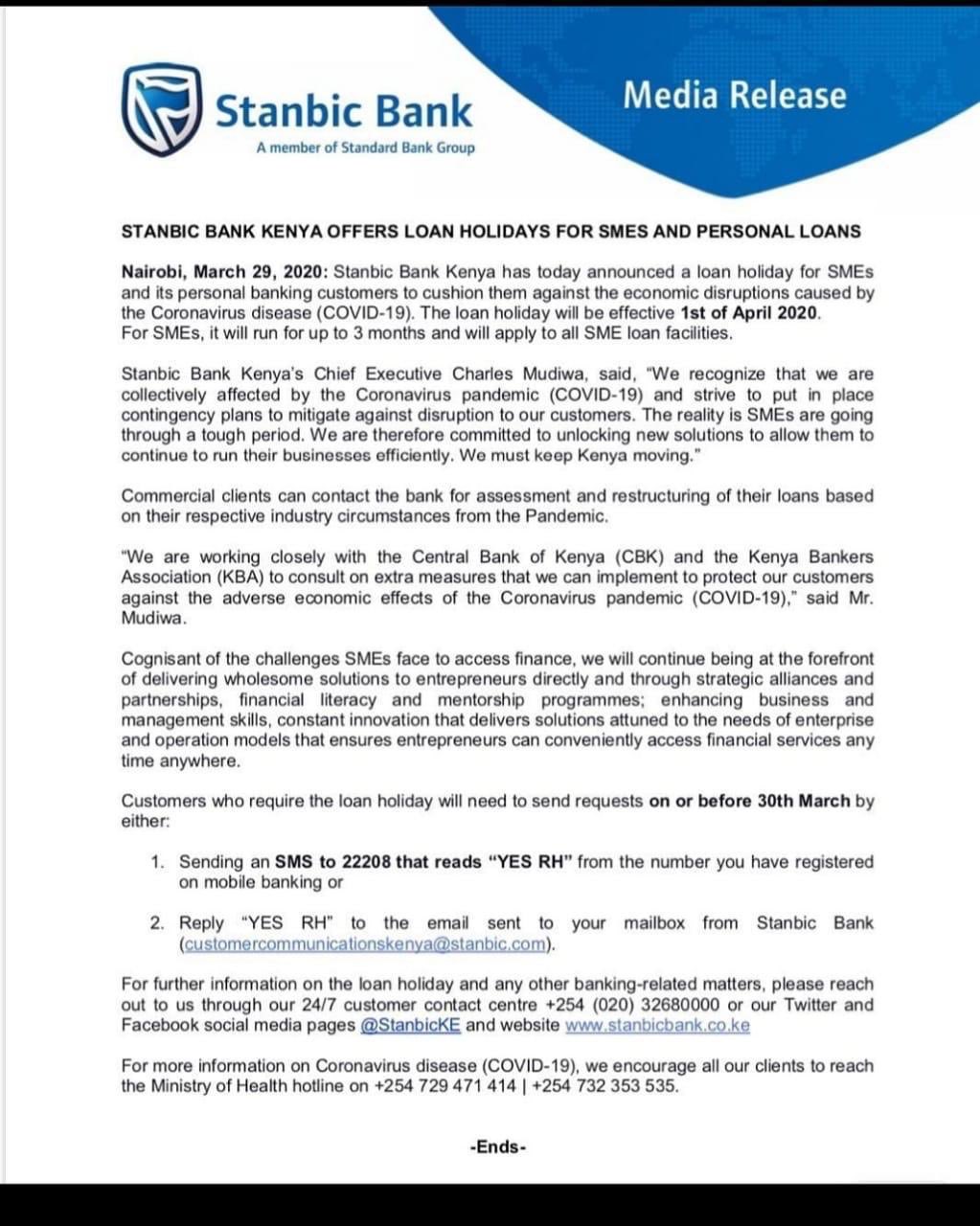 Stanbic Bank
A member of Standard Bank Group

Media Release

STANBIC BANK KENYA OFFERS LOAN HOLIDAYS FOR SMES AND PERSONAL LOANS

Nairobi, March 29, 2020: Stanbic Bank Kenya has today announced a loan holiday for SMEs and its personal banking customers to cushion them against the economic disruptions caused by the Coronavirus disease (COVID-19). The loan holiday will be effective 1st of April 2020. For SMEs, it will run for up to 3 months and will apply to all SME loan facilities.

Stanbic Bank Kenya's Chief Executive Charles Mudiwa, said, "We recognize that we are collectively affected by the Coronavirus pandemic (COVID-19) and strive to put in place contingency plans to mitigate against disruption to our customers. The reality is SMEs are going through a tough period. We are therefore committed to unlocking new solutions to allow them to continue to run their businesses efficiently. We must keep Kenya moving."

Commercial clients can contact the bank for assessment and restructuring of their loans based on their respective industry circumstances from the Pandemic.

"We are working closely with the Central Bank of Kenya (CBK) and the Kenya Bankers Association (KBA) to consult on extra measures that we can implement to protect our customers against the adverse economic effects of the Coronavirus pandemic (COVID-19)," said Mr. Mudiwa.

Cognisant of the challenges SMEs face to access finance, we will continue being at the forefront of delivering wholesome solutions to entrepreneurs directly and through strategic alliances and partnerships, financial literacy and mentorship programmes; enhancing business and management skills, constant innovation that delivers solutions attuned to the needs of enterprise and operation models that ensures entrepreneurs can conveniently access financial services any time anywhere.

Customers who require the loan holiday will need to send requests on or before 30th March by either:

1. Sending an SMS to 22208 that reads "YES RH" from the number you have registered on mobile banking or

2. Reply "YES RH" to the email sent to your mailbox from Stanbic Bank (customercommunicationskenya@stanbic.com).

For further information on the loan holiday and any other banking-related matters, please reach out to us through our 24/7 customer contact centre +254 (020) 32680000 or our Twitter and Facebook social media pages @StanbicKE and website www.stanbicbank.co.ke

For more information on Coronavirus disease (COVID-19), we encourage all our clients to reach the Ministry of Health hotline on +254 729 471 414 | +254 732 353 535.

-Ends-